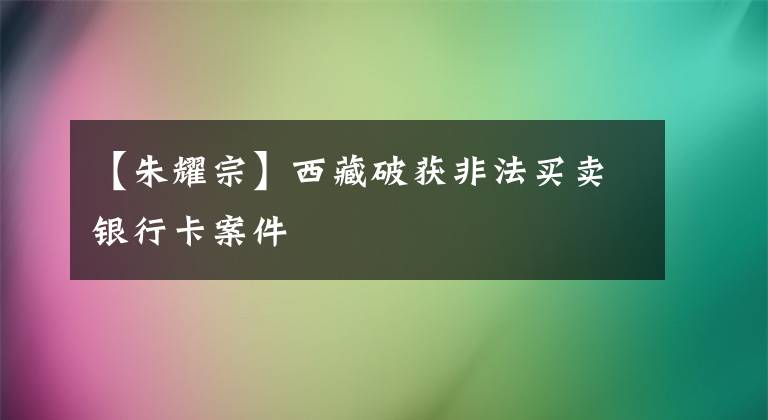 【朱耀宗】西藏破获非法买卖银行卡案件